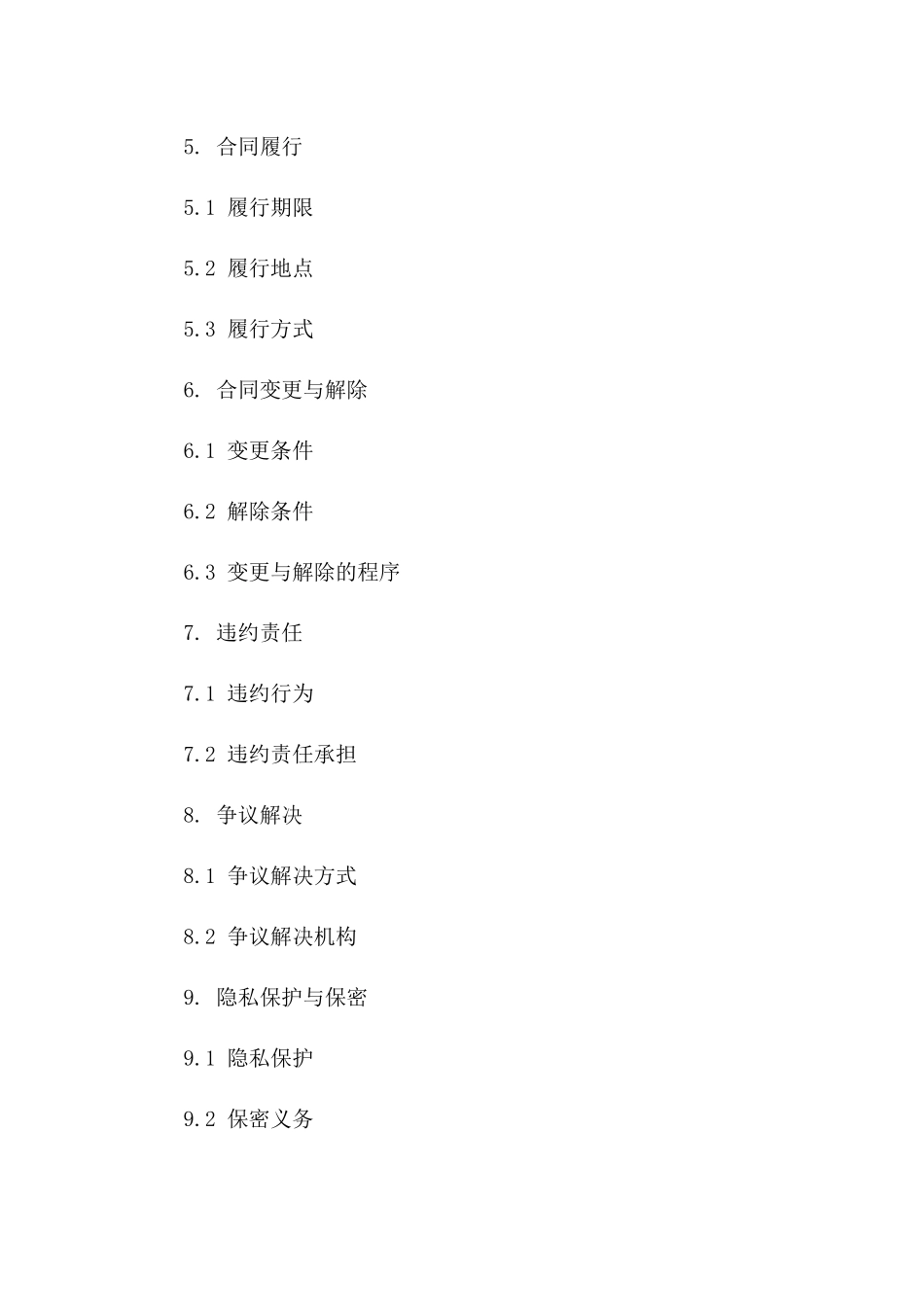 5. 合同履行

5.1 履行期限

5.2 履行地点

5.3 履行方式

6. 合同变更与解除

6.1 变更条件

6.2 解除条件

6.3 变更与解除的程序

7. 违约责任

7.1 违约行为

7.2 违约责任承担

8. 争议解决

8.1 争议解决方式

8.2 争议解决机构

9. 隐私保护与保密

9.1 隐私保护

9.2 保密义务